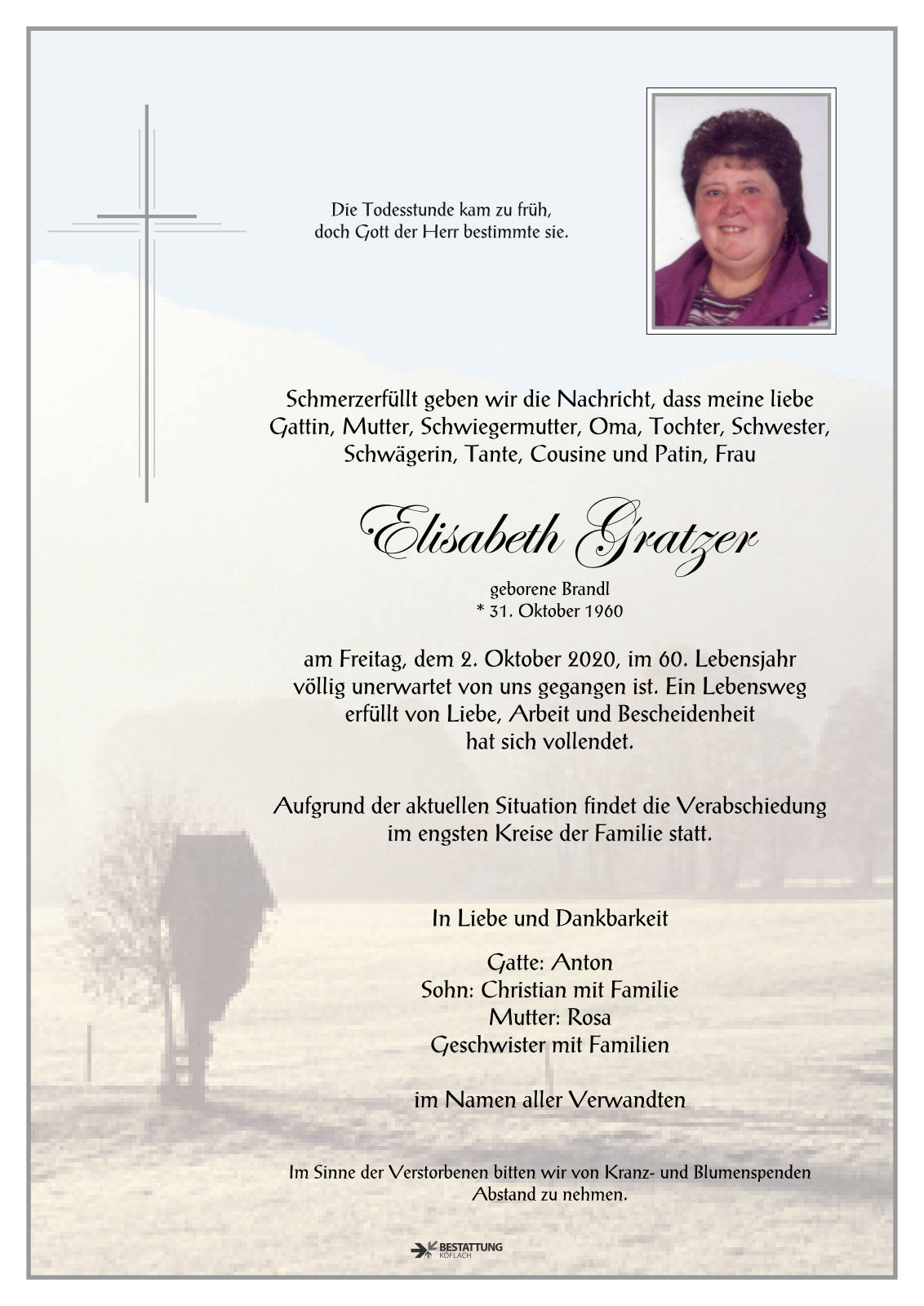 Die Todesstunde kam zu früh,
doch Gott der Herr bestimmte sie.

Schmerzerfüllt geben wir die Nachricht, dass meine liebe Gattin, Mutter, Schwiegermutter, Oma, Tochter, Schwester, Schwägerin, Tante, Cousine und Patin, Frau

Elisabeth Gratzer

geborene Brandl
* 31. Oktober 1960

am Freitag, dem 2. Oktober 2020, im 60. Lebensjahr völlig unerwartet von uns gegangen ist. Ein Lebensweg erfüllt von Liebe, Arbeit und Bescheidenheit hat sich vollendet.

Aufgrund der aktuellen Situation findet die Verabschiedung im engsten Kreise der Familie statt.

In Liebe und Dankbarkeit

Gatte: Anton
Sohn: Christian mit Familie
Mutter: Rosa
Geschwister mit Familien

im Namen aller Verwandten

Im Sinne der Verstorbenen bitten wir von Kranz- und Blumenspenden Abstand zu nehmen.

BESTATTUNG
KÖFLACH